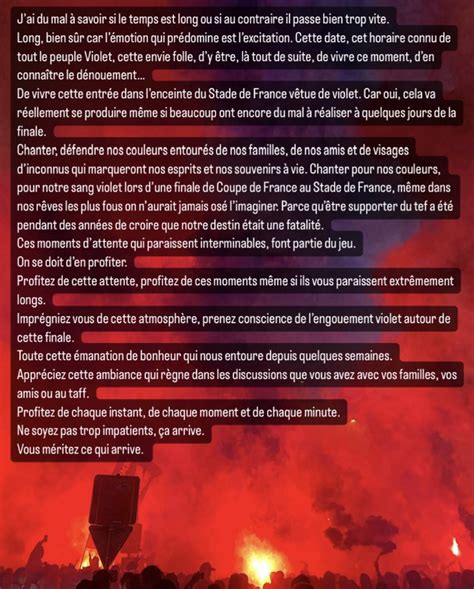 J'ai du mal à savoir si le temps est long ou si au contraire il passe bien trop vite.
Long, bien sûr car l'émotion qui prédomine est l'excitation. Cette date, cet horaire connu de tout le peuple Violet, cette envie folle, d'y être, là tout de suite, de vivre ce moment, d'en connaître le dénouement...
De vivre cette entrée dans l'enceinte du Stade de France vêtue de violet. Car oui, cela va réellement se produire même si beaucoup ont encore du mal à réaliser à quelques jours de la finale.
Chanter, défendre nos couleurs entourés de nos familles, de nos amis et de visages d'inconnus qui marqueront nos esprits et nos souvenirs à vie. Chanter pour nos couleurs, pour notre sang violet lors d'une finale de Coupe de France au Stade de France, même dans nos rêves les plus fous on n'aurait jamais osé l'imaginer. Parce qu'être supporter du tef a été pendant des années de croire que notre destin était une fatalité.
Ces moments d'attente qui paraissent interminables, font partie du jeu.
On se doit d'en profiter.
Profitez de cette attente, profitez de ces moments même si ils vous paraissent extrêmement longs.
Imprégniez vous de cette atmosphère, prenez conscience de l'engouement violet autour de cette finale.
Toute cette émanation de bonheur qui nous entoure depuis quelques semaines.
Appréciez cette ambiance qui règne dans les discussions que vous avez avec vos familles, vos amis ou au taff.
Profitez de chaque instant, de chaque moment et de chaque minute.
Ne soyez pas trop impatients, ça arrive.
Vous méritez ce qui arrive.